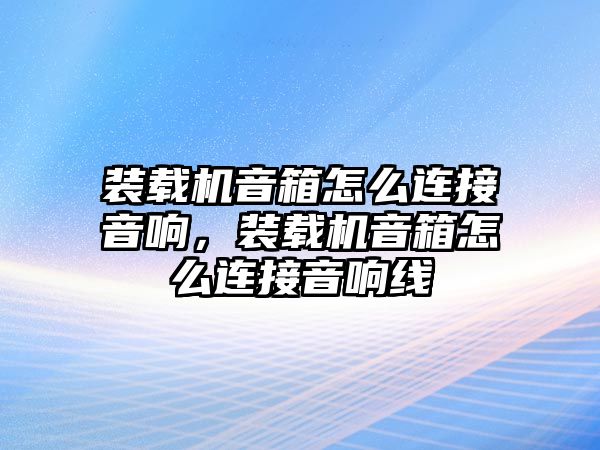 装载机音箱怎么连接音响，装载机音箱怎么连接音响线